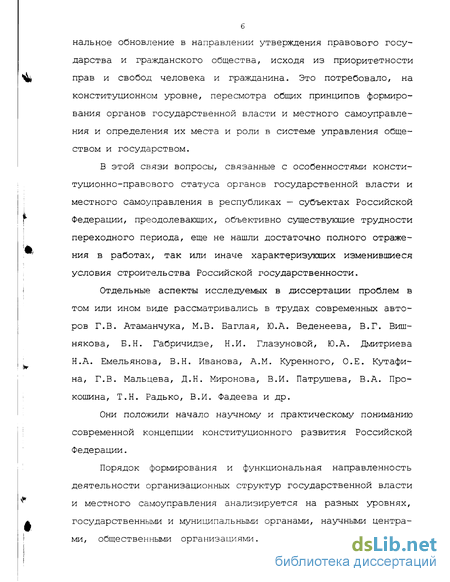 6

нальное обновление в направлении утверждения правового государства и гражданского общества, исходя из приоритетности прав и свобод человека и гражданина. Это потребовало, на конституционном уровне, пересмотра общих принципов формирования органов государственной власти и местного самоуправления и определения их места и роли в системе управления обществом и государством.

В этой связи вопросы, связанные с особенностями конституционно-правового статуса органов государственной власти и местного самоуправления в республиках — субъектах Российской Федерации, преодолевающих, объективно существующие трудности переходного периода, еще не нашли достаточно полного отражения в работах, так или иначе характеризующих изменившиеся условия строительства Российской государственности.

Отдельные аспекты исследуемых в диссертации проблем в том или ином виде рассматривались в трудах современных авторов Г.В. Атаманчука, М.В. Баглая, Ю.А. Веденеева, В.Г. Вишнякова, Б.Н. Габричидзе, Н.И. Глазуновой, Ю.А. Дмитриева Н.А. Емельянова, В.Н. Иванова, А.М. Куренного, О.Е. Кутафина, Г.В. Мальцева, Д.Н. Миронова, В.И. Патрушева, В.А. Прокошина, Т.Н. Радько, В.И. Фадеева и др.

Они положили начало научному и практическому пониманию современной концепции конституционного развития Российской Федерации.

Порядок формирования и функциональная направленность деятельности организационных структур государственной власти и местного самоуправления анализируется на разных уровнях, государственными и муниципальными органами, научными центрами, общественными организациями.

dsLib.net
библиотека диссертаций